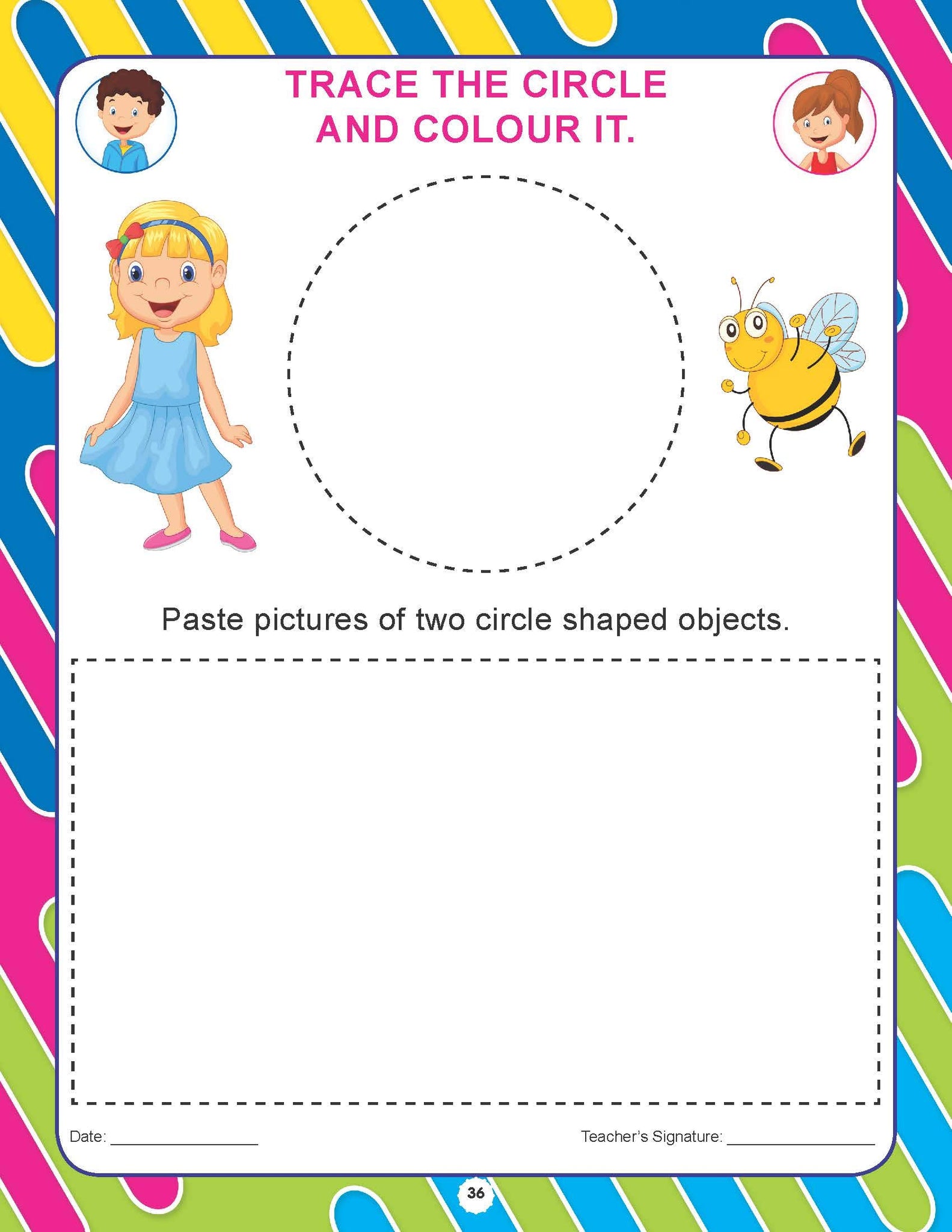 TRACE THE CIRCLE
AND COLOUR IT.

Paste pictures of two circle shaped objects.

Date: ____ Teacher's Signature: ____

36